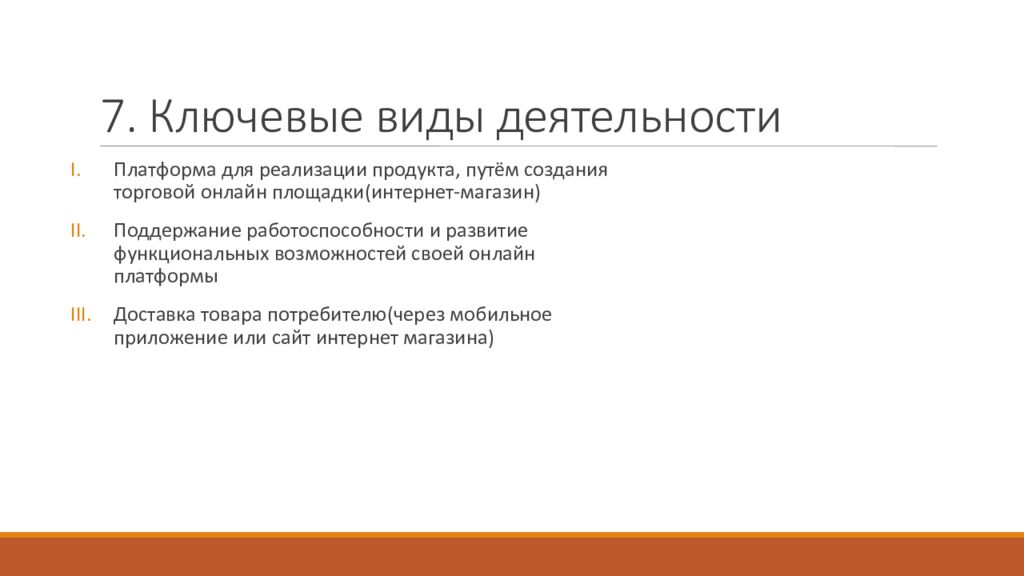 7. Ключевые виды деятельности

I. Платформа для реализации продукта, путём создания торговой онлайн площадки(интернет-магазин)

II. Поддержание работоспособности и развитие функциональных возможностей своей онлайн платформы

III. Доставка товара потребителю(через мобильное приложение или сайт интернет магазина)